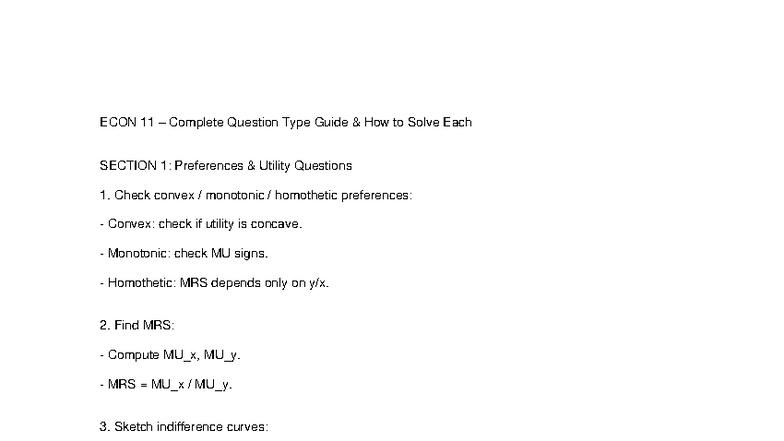 ECON 11 – Complete Question Type Guide & How to Solve Each

SECTION 1: Preferences & Utility Questions

1. Check convex / monotonic / homothetic preferences:

- Convex: check if utility is concave.

- Monotonic: check MU signs.

- Homothetic: MRS depends only on y/x.

2. Find MRS:

- Compute MU_x, MU_y.

- MRS = MU_x / MU_y.

3. Sketch indifference curves: